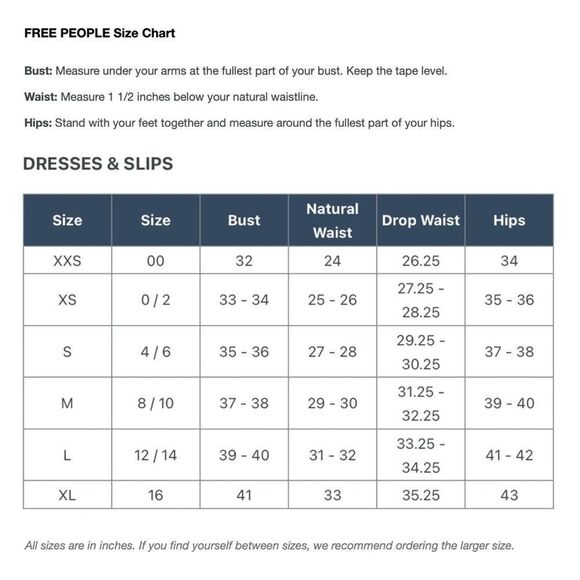 FREE PEOPLE Size Chart

Bust: Measure under your arms at the fullest part of your bust. Keep the tape level.

Waist: Measure 1 1/2 inches below your natural waistline.

Hips: Stand with your feet together and measure around the fullest part of your hips.

DRESSES & SLIPS

| Size | Size | Bust | Natural Waist | Drop Waist | Hips |
|---|---|---|---|---|---|
| XXS | 00 | 32 | 24 | 26.25 | 34 |
| XS | 0 / 2 | 33 - 34 | 25 - 26 | 27.25 - 28.25 | 35 - 36 |
| S | 4 / 6 | 35 - 36 | 27 - 28 | 29.25 - 30.25 | 37 - 38 |
| M | 8 / 10 | 37 - 38 | 29 - 30 | 31.25 - 32.25 | 39 - 40 |
| L | 12 / 14 | 39 - 40 | 31 - 32 | 33.25 - 34.25 | 41 - 42 |
| XL | 16 | 41 | 33 | 35.25 | 43 |

All sizes are in inches. If you find yourself between sizes, we recommend ordering the larger size.